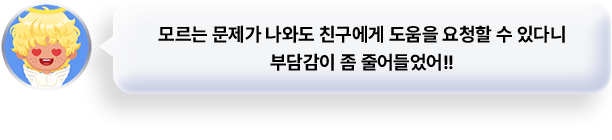 모르는 문제가 나와도 친구에게 도움을 요청할 수 있다니
부담감이 좀 줄어들었어!!